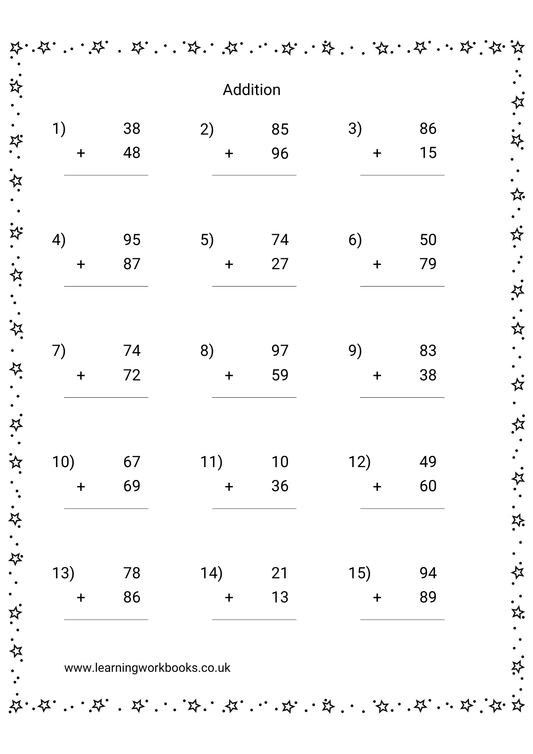 Addition

1) 38 + 48

2) 85 + 96

3) 86 + 15

4) 95 + 87

5) 74 + 27

6) 50 + 79

7) 74 + 72

8) 97 + 59

9) 83 + 38

10) 67 + 69

11) 10 + 36

12) 49 + 60

13) 78 + 86

14) 21 + 13

15) 94 + 89

www.learningworkbooks.co.uk